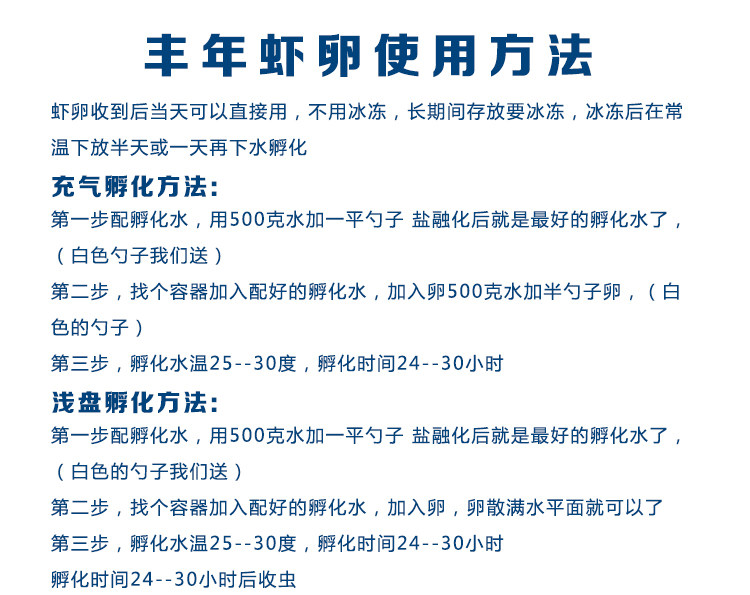 丰年虾卵使用方法

虾卵收到后当天可以直接用，不用冰冻，长期间存放要冰冻，冰冻后在常温下放半天或一天再下水孵化

充气孵化方法:

第一步配孵化水，用500克水加一平勺子 盐融化后就是最好的孵化水了，（白色勺子我们送）

第二步，找个容器加入配好的孵化水，加入卵500克水加半勺子卵，（白色的勺子）

第三步，孵化水温25--30度，孵化时间24--30小时

浅盘孵化方法:

第一步配孵化水，用500克水加一平勺子 盐融化后就是最好的孵化水了，（白色的勺子我们送）

第二步，找个容器加入配好的孵化水，加入卵，卵散满水平面就可以了

第三步，孵化水温25--30度，孵化时间24--30小时

孵化时间24--30小时后收虫